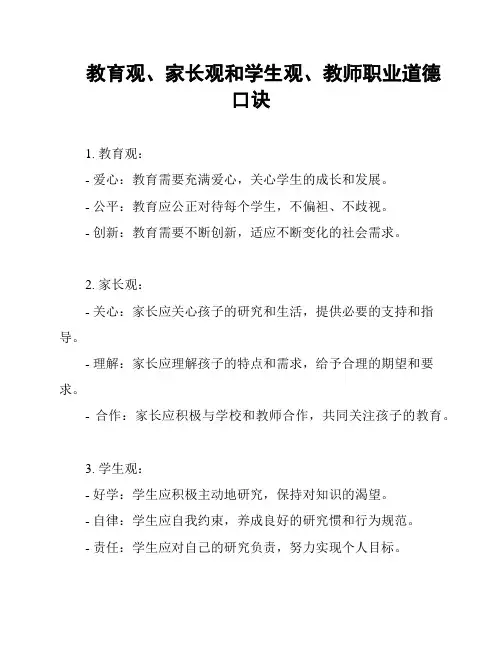 教育观、家长观和学生观、教师职业道德口诀

1. 教育观：

- 爱心：教育需要充满爱心，关心学生的成长和发展。

- 公平：教育应公正对待每个学生，不偏袒、不歧视。

- 创新：教育需要不断创新，适应不断变化的社会需求。

2. 家长观：

- 关心：家长应关心孩子的研究和生活，提供必要的支持和指导。

- 理解：家长应理解孩子的特点和需求，给予合理的期望和要求。

- 合作：家长应积极与学校和教师合作，共同关注孩子的教育。

3. 学生观：

- 好学：学生应积极主动地研究，保持对知识的渴望。

- 自律：学生应自我约束，养成良好的研究惯和行为规范。

- 责任：学生应对自己的研究负责，努力实现个人目标。